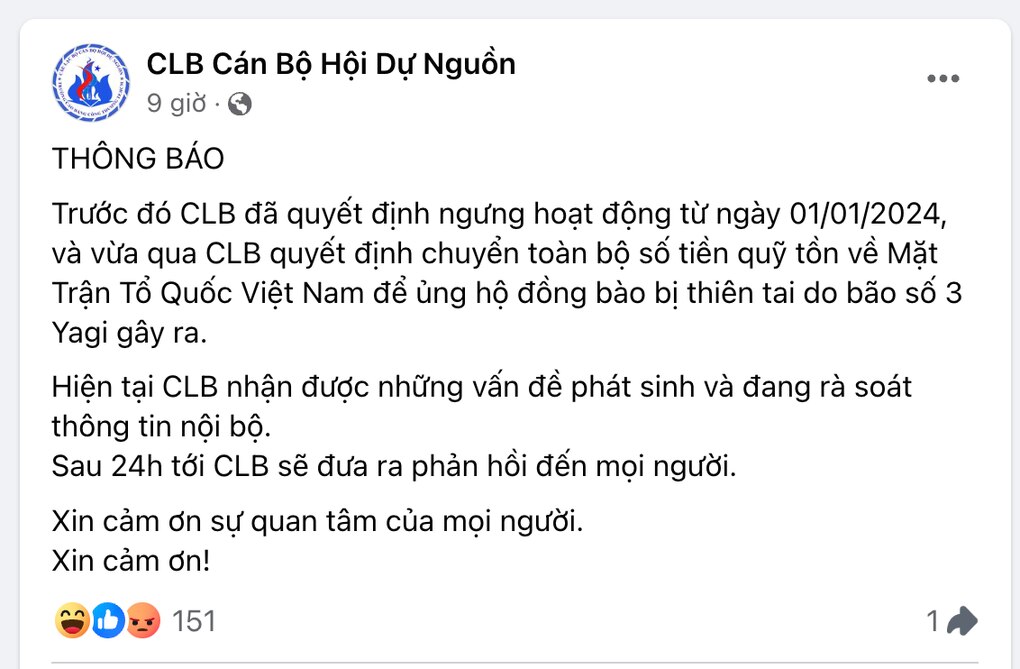 CLB Cán Bộ Hội Dự Nguồn
9 giờ ·

THÔNG BÁO

Trước đó CLB đã quyết định ngưng hoạt động từ ngày 01/01/2024, và vừa qua CLB quyết định chuyển toàn bộ số tiền quỹ tồn về Mặt Trận Tổ Quốc Việt Nam để ủng hộ đồng bào bị thiên tai do bão số 3 Yagi gây ra.

Hiện tại CLB nhận được những vấn đề phát sinh và đang rà soát thông tin nội bộ.
Sau 24h tới CLB sẽ đưa ra phản hồi đến mọi người.

Xin cảm ơn sự quan tâm của mọi người.
Xin cảm ơn!

151
1